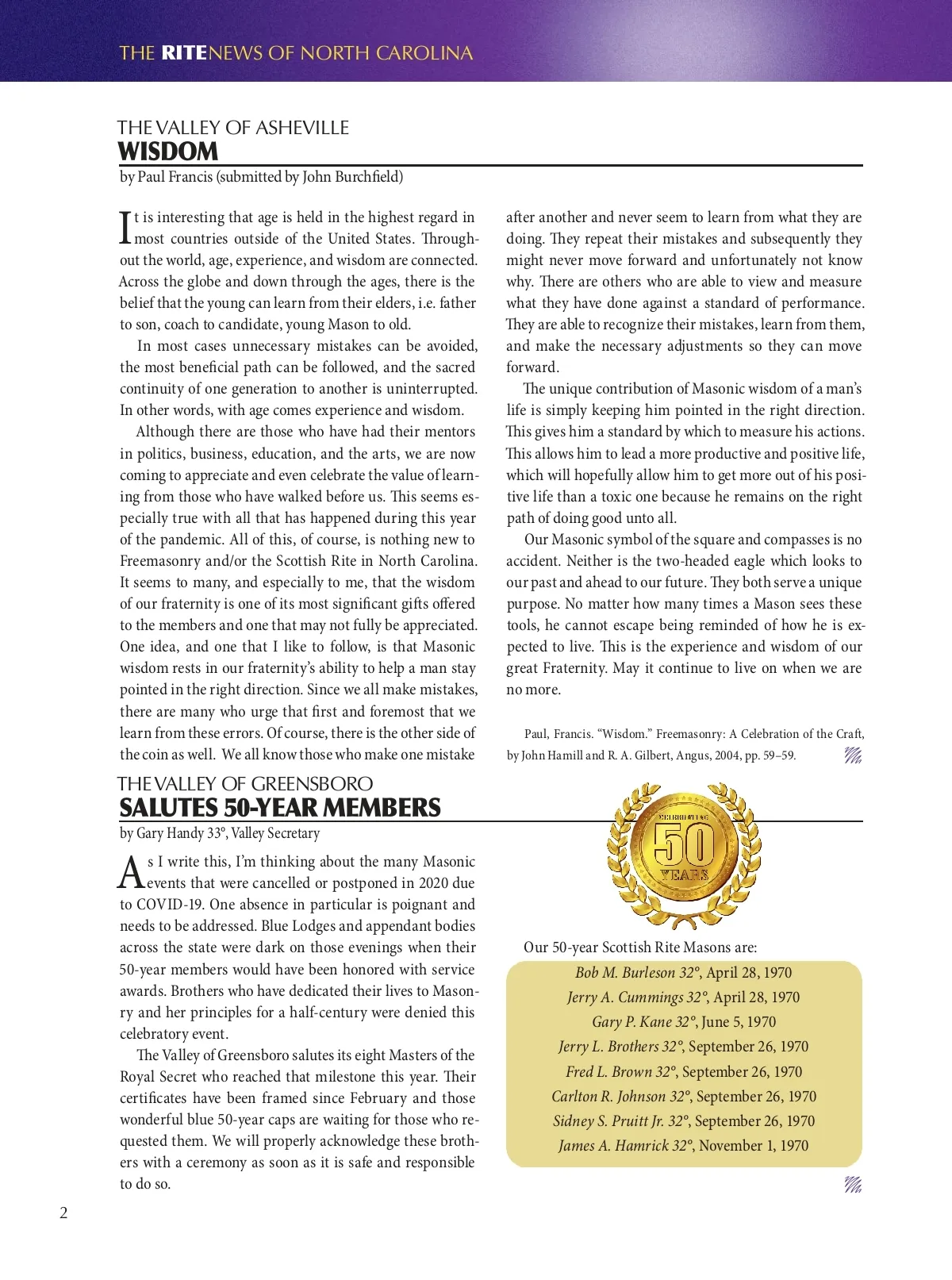 THE RITENEWS OF NORTH CAROLINA

THE VALLEY OF ASHEVILLE
WISDOM
by Paul Francis (submitted by John Burchfield)

It is interesting that age is held in the highest regard in most countries outside of the United States. Throughout the world, age, experience, and wisdom are connected. Across the globe and down through the ages, there is the belief that the young can learn from their elders, i.e. father to son, coach to candidate, young Mason to old.

In most cases unnecessary mistakes can be avoided, the most beneficial path can be followed, and the sacred continuity of one generation to another is uninterrupted. In other words, with age comes experience and wisdom.

Although there are those who have had their mentors in politics, business, education, and the arts, we are now coming to appreciate and even celebrate the value of learning from those who have walked before us. This seems especially true with all that has happened during this year of the pandemic. All of this, of course, is nothing new to Freemasonry and/or the Scottish Rite in North Carolina. It seems to many, and especially to me, that the wisdom of our fraternity is one of its most significant gifts offered to the members and one that may not fully be appreciated. One idea, and one that I like to follow, is that Masonic wisdom rests in our fraternity's ability to help a man stay pointed in the right direction. Since we all make mistakes, there are many who urge that first and foremost that we learn from these errors. Of course, there is the other side of the coin as well. We all know those who make one mistake after another and never seem to learn from what they are doing. They repeat their mistakes and subsequently they might never move forward and unfortunately not know why. There are others who are able to view and measure what they have done against a standard of performance. They are able to recognize their mistakes, learn from them, and make the necessary adjustments so they can move forward.

The unique contribution of Masonic wisdom of a man's life is simply keeping him pointed in the right direction. This gives him a standard by which to measure his actions. This allows him to lead a more productive and positive life, which will hopefully allow him to get more out of his positive life than a toxic one because he remains on the right path of doing good unto all.

Our Masonic symbol of the square and compasses is no accident. Neither is the two-headed eagle which looks to our past and ahead to our future. They both serve a unique purpose. No matter how many times a Mason sees these tools, he cannot escape being reminded of how he is expected to live. This is the experience and wisdom of our great Fraternity. May it continue to live on when we are no more.

Paul, Francis. "Wisdom." Freemasonry: A Celebration of the Craft, by John Hamill and R. A. Gilbert, Angus, 2004, pp. 59–59.

THE VALLEY OF GREENSBORO
SALUTES 50-YEAR MEMBERS
by Gary Handy 33°, Valley Secretary

As I write this, I'm thinking about the many Masonic events that were cancelled or postponed in 2020 due to COVID-19. One absence in particular is poignant and needs to be addressed. Blue Lodges and appendant bodies across the state were dark on those evenings when their 50-year members would have been honored with service awards. Brothers who have dedicated their lives to Masonry and her principles for a half-century were denied this celebratory event.

The Valley of Greensboro salutes its eight Masters of the Royal Secret who reached that milestone this year. Their certificates have been framed since February and those wonderful blue 50-year caps are waiting for those who requested them. We will properly acknowledge these brothers with a ceremony as soon as it is safe and responsible to do so.

CELEBRATING 50 YEARS

Our 50-year Scottish Rite Masons are:
Bob M. Burleson 32°, April 28, 1970
Jerry A. Cummings 32°, April 28, 1970
Gary P. Kane 32°, June 5, 1970
Jerry L. Brothers 32°, September 26, 1970
Fred L. Brown 32°, September 26, 1970
Carlton R. Johnson 32°, September 26, 1970
Sidney S. Pruitt Jr. 32°, September 26, 1970
James A. Hamrick 32°, November 1, 1970

2